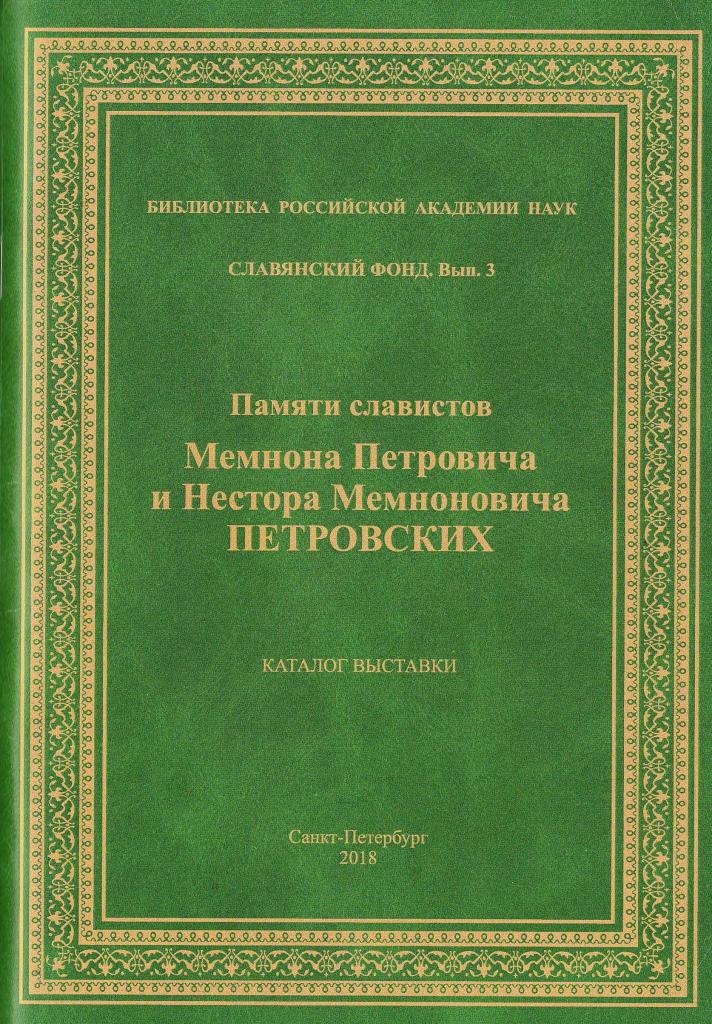 БИБЛИОТЕКА РОССИЙСКОЙ АКАДЕМИИ НАУК

СЛАВЯНСКИЙ ФОНД. Вып. 3

Памяти славистов
Мемнона Петровича
и Нестора Мемноновича
ПЕТРОВСКИХ

КАТАЛОГ ВЫСТАВКИ

Санкт-Петербург
2018